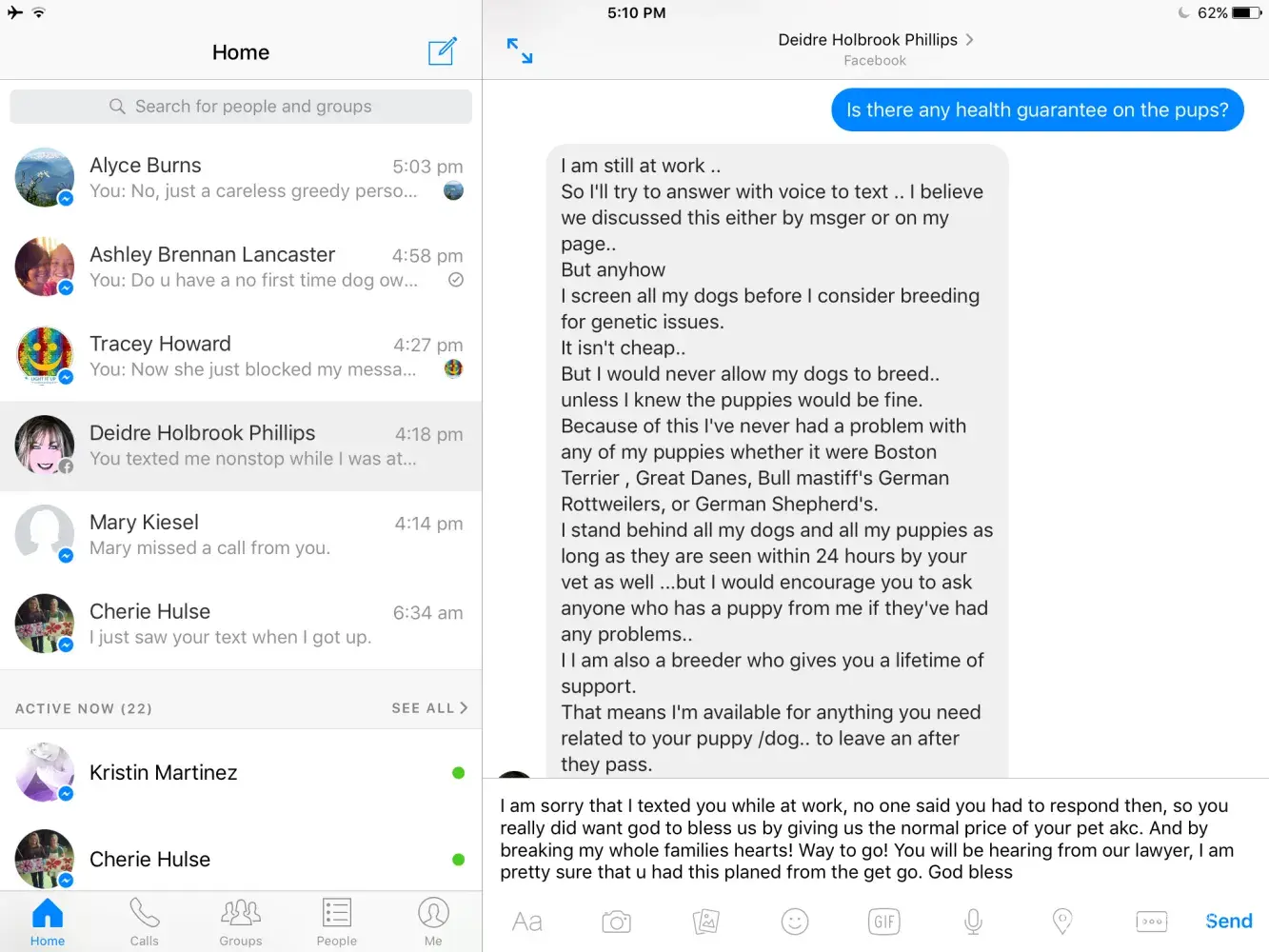 5:10 PM
62%

Home

Search for people and groups

Alyce Burns 5:03 pm
You: No, just a careless greedy perso...

Ashley Brennan Lancaster 4:58 pm
You: Do u have a no first time dog ow...

Tracey Howard 4:27 pm
You: Now she just blocked my messa...

Deidre Holbrook Phillips 4:18 pm
You texted me nonstop while I was at...

Mary Kiesel 4:14 pm
Mary missed a call from you.

Cherie Hulse 6:34 am
I just saw your text when I got up.

ACTIVE NOW (22) SEE ALL

Kristin Martinez

Cherie Hulse

Home Calls Groups People Me

Deidre Holbrook Phillips
Facebook

Is there any health guarantee on the pups?

I am still at work ..
So I'll try to answer with voice to text .. I believe we discussed this either by msger or on my page..
But anyhow
I screen all my dogs before I consider breeding for genetic issues.
It isn't cheap..
But I would never allow my dogs to breed.. unless I knew the puppies would be fine.
Because of this I've never had a problem with any of my puppies whether it were Boston Terrier , Great Danes, Bull mastiff's German Rottweilers, or German Shepherd's.
I stand behind all my dogs and all my puppies as long as they are seen within 24 hours by your vet as well ...but I would encourage you to ask anyone who has a puppy from me if they've had any problems..
I I am also a breeder who gives you a lifetime of support.
That means I'm available for anything you need related to your puppy /dog.. to leave an after they pass.

I am sorry that I texted you while at work, no one said you had to respond then, so you really did want god to bless us by giving us the normal price of your pet akc. And by breaking my whole families hearts! Way to go! You will be hearing from our lawyer, I am pretty sure that u had this planed from the get go. God bless

Aa GIF Send